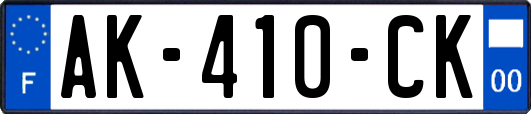 F
AK-410-CK
00